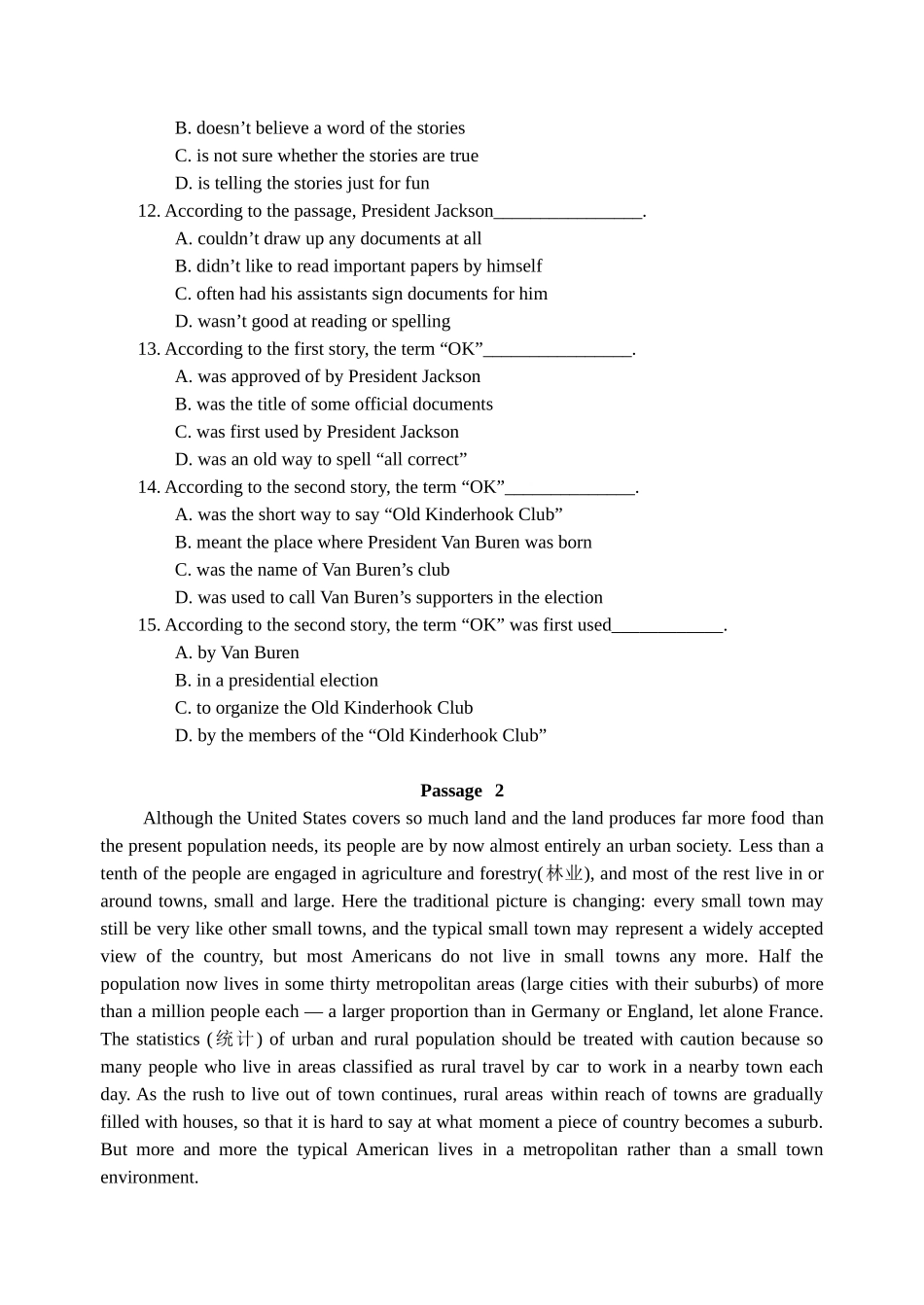 B. doesn’t believe a word of the stories
C. is not sure whether the stories are true
D. is telling the stories just for fun
12. According to the passage, President Jackson________________.
A. couldn’t draw up any documents at all
B. didn’t like to read important papers by himself
C. often had his assistants sign documents for him
D. wasn’t good at reading or spelling
13. According to the first story, the term “OK”________________.
A. was approved of by President Jackson
B. was the title of some official documents
C. was first used by President Jackson
D. was an old way to spell “all correct”
14. According to the second story, the term “OK”______________.
A. was the short way to say “Old Kinderhook Club”
B. meant the place where President Van Buren was born
C. was the name of Van Buren’s club
D. was used to call Van Buren’s supporters in the election
15. According to the second story, the term “OK” was first used____________.
A. by Van Buren
B. in a presidential election
C. to organize the Old Kinderhook Club
D. by the members of the “Old Kinderhook Club”

Passage 2

Although the United States covers so much land and the land produces far more food than the present population needs, its people are by now almost entirely an urban society. Less than a tenth of the people are engaged in agriculture and forestry(林业), and most of the rest live in or around towns, small and large. Here the traditional picture is changing: every small town may still be very like other small towns, and the typical small town may represent a widely accepted view of the country, but most Americans do not live in small towns any more. Half the population now lives in some thirty metropolitan areas (large cities with their suburbs) of more than a million people each — a larger proportion than in Germany or England, let alone France. The statistics (统计) of urban and rural population should be treated with caution because so many people who live in areas classified as rural travel by car to work in a nearby town each day. As the rush to live out of town continues, rural areas within reach of towns are gradually filled with houses, so that it is hard to say at what moment a piece of country becomes a suburb. But more and more the typical American lives in a metropolitan rather than a small town environment.